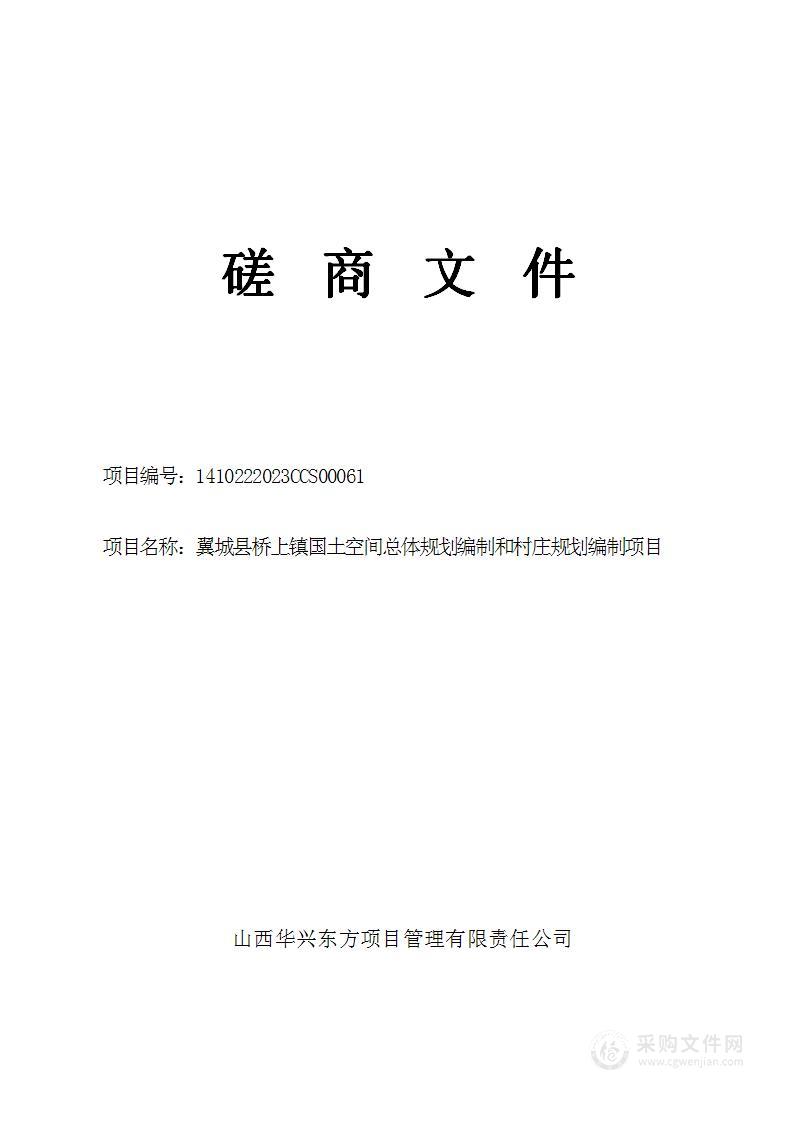 磋 商 文 件

项目编号：1410222023CCS00061

项目名称：翼城县桥上镇国土空间总体规划编制和村庄规划编制项目

山西华兴东方项目管理有限责任公司

采购文件网
www.cgwenjian.com